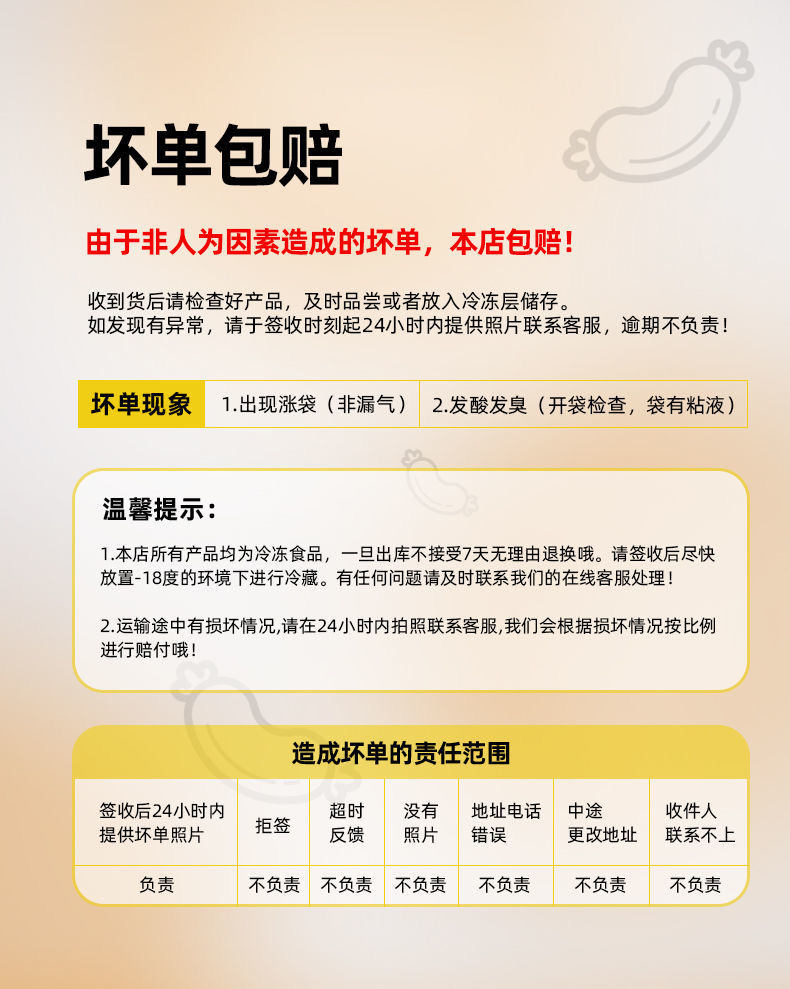 坏单包赔

由于非人为因素造成的坏单，本店包赔！

收到货后请检查好产品，及时品尝或者放入冷冻层储存。
如发现有异常，请于签收时刻起24小时内提供照片联系客服，逾期不负责！

| 坏单现象 | 1.出现涨袋（非漏气） | 2.发酸发臭（开袋检查，袋有粘液） |
|---|---|---|

温馨提示：

1.本店所有产品均为冷冻食品，一旦出库不接受7天无理由退换哦。请签收后尽快放置-18度的环境下进行冷藏。有任何问题请及时联系我们的在线客服处理！

2.运输途中有损坏情况,请在24小时内拍照联系客服,我们会根据损坏情况按比例进行赔付哦！

造成坏单的责任范围

| 签收后24小时内提供坏单照片 | 拒签 | 超时反馈 | 没有照片 | 地址电话错误 | 中途更改地址 | 收件人联系不上 |
|---|---|---|---|---|---|---|
| 负责 | 不负责 | 不负责 | 不负责 | 不负责 | 不负责 | 不负责 |